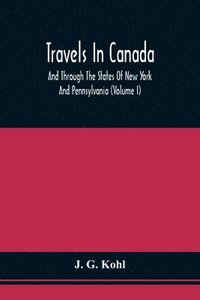 Travels In Canada

And Through The States Of New York And Pennsylvania (Volume I)

J. G. Kohl